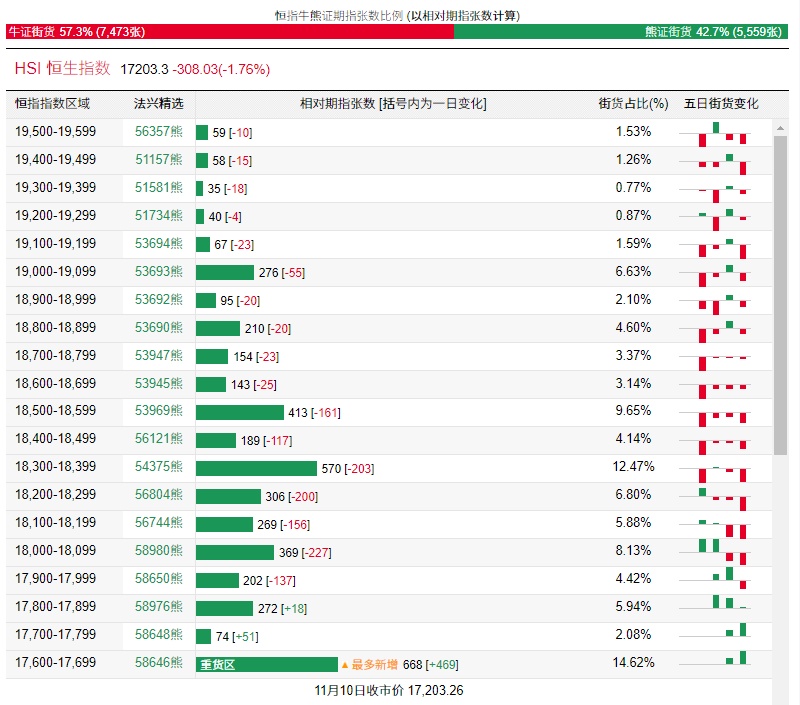 恒指牛熊证期指张数比例 (以相对期指张数计算)

牛证街货 57.3% (7,473张) 熊证街货 42.7% (5,559张)

HSI 恒生指数 17203.3 -308.03(-1.76%)

| 恒指指数区域 | 法兴精选 | 相对期指张数 [括号内为一日变化] | 街货占比(%) | 五日街货变化 |
|---|---|---|---|---|
| 19,500-19,599 | 56357熊 | 59 [-10] | 1.53% | |
| 19,400-19,499 | 51157熊 | 58 [-15] | 1.26% | |
| 19,300-19,399 | 51581熊 | 35 [-18] | 0.77% | |
| 19,200-19,299 | 51734熊 | 40 [-4] | 0.87% | |
| 19,100-19,199 | 53694熊 | 67 [-23] | 1.59% | |
| 19,000-19,099 | 53693熊 | 276 [-55] | 6.63% | |
| 18,900-18,999 | 53692熊 | 95 [-20] | 2.10% | |
| 18,800-18,899 | 53690熊 | 210 [-20] | 4.60% | |
| 18,700-18,799 | 53947熊 | 154 [-23] | 3.37% | |
| 18,600-18,699 | 53945熊 | 143 [-25] | 3.14% | |
| 18,500-18,599 | 53969熊 | 413 [-161] | 9.65% | |
| 18,400-18,499 | 56121熊 | 189 [-117] | 4.14% | |
| 18,300-18,399 | 54375熊 | 570 [-203] | 12.47% | |
| 18,200-18,299 | 56804熊 | 306 [-200] | 6.80% | |
| 18,100-18,199 | 56744熊 | 269 [-156] | 5.88% | |
| 18,000-18,099 | 58980熊 | 369 [-227] | 8.13% | |
| 17,900-17,999 | 58650熊 | 202 [-137] | 4.42% | |
| 17,800-17,899 | 58976熊 | 272 [+18] | 5.94% | |
| 17,700-17,799 | 58648熊 | 74 [+51] | 2.08% | |
| 17,600-17,699 | 58646熊 | 重货区 ▲最多新增 668 [+469] | 14.62% | |

11月10日收市价 17,203.26